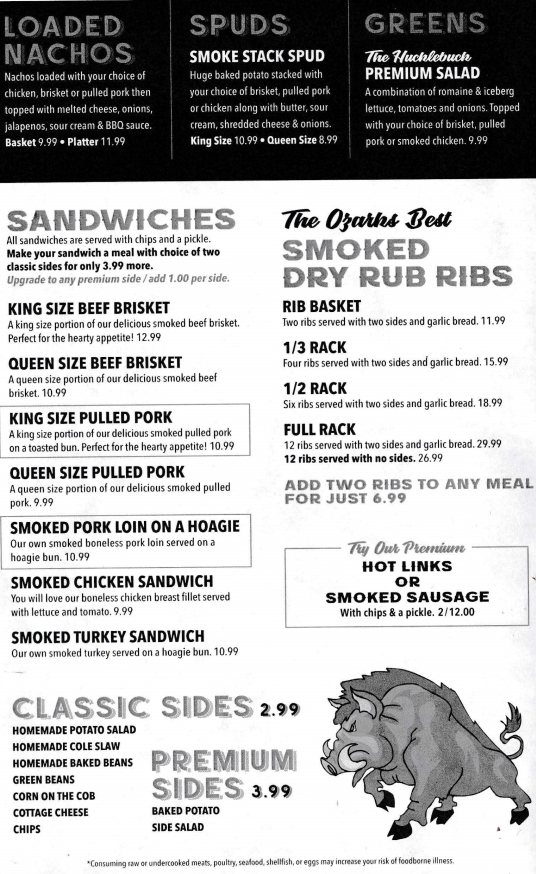 LOADED NACHOS
Nachos loaded with your choice of chicken, brisket or pulled pork then topped with melted cheese, onions, jalapenos, sour cream & BBQ sauce.
Basket 9.99 • Platter 11.99

SPUDS
SMOKE STACK SPUD
Huge baked potato stacked with your choice of brisket, pulled pork or chicken along with butter, sour cream, shredded cheese & onions.
King Size 10.99 • Queen Size 8.99

GREENS
The Hucklebuck PREMIUM SALAD
A combination of romaine & iceberg lettuce, tomatoes and onions. Topped with your choice of brisket, pulled pork or smoked chicken. 9.99

SANDWICHES
All sandwiches are served with chips and a pickle.
Make your sandwich a meal with choice of two classic sides for only 3.99 more.
Upgrade to any premium side / add 1.00 per side.

KING SIZE BEEF BRISKET
A king size portion of our delicious smoked beef brisket. Perfect for the hearty appetite! 12.99

QUEEN SIZE BEEF BRISKET
A queen size portion of our delicious smoked beef brisket. 10.99

KING SIZE PULLED PORK
A king size portion of our delicious smoked pulled pork on a toasted bun. Perfect for the hearty appetite! 10.99

QUEEN SIZE PULLED PORK
A queen size portion of our delicious smoked pulled pork. 9.99

SMOKED PORK LOIN ON A HOAGIE
Our own smoked boneless pork loin served on a hoagie bun. 10.99

SMOKED CHICKEN SANDWICH
You will love our boneless chicken breast fillet served with lettuce and tomato. 9.99

SMOKED TURKEY SANDWICH
Our own smoked turkey served on a hoagie bun. 10.99

The Ozarks Best
SMOKED DRY RUB RIBS

RIB BASKET
Two ribs served with two sides and garlic bread. 11.99

1/3 RACK
Four ribs served with two sides and garlic bread. 15.99

1/2 RACK
Six ribs served with two sides and garlic bread. 18.99

FULL RACK
12 ribs served with two sides and garlic bread. 29.99
12 ribs served with no sides. 26.99

ADD TWO RIBS TO ANY MEAL FOR JUST 6.99

Try Our Premium
HOT LINKS
OR
SMOKED SAUSAGE
With chips & a pickle. 2/12.00

CLASSIC SIDES 2.99
HOMEMADE POTATO SALAD
HOMEMADE COLE SLAW
HOMEMADE BAKED BEANS
GREEN BEANS
CORN ON THE COB
COTTAGE CHEESE
CHIPS

PREMIUM SIDES 3.99
BAKED POTATO
SIDE SALAD

*Consuming raw or undercooked meats, poultry, seafood, shellfish, or eggs may increase your risk of foodborne illness.